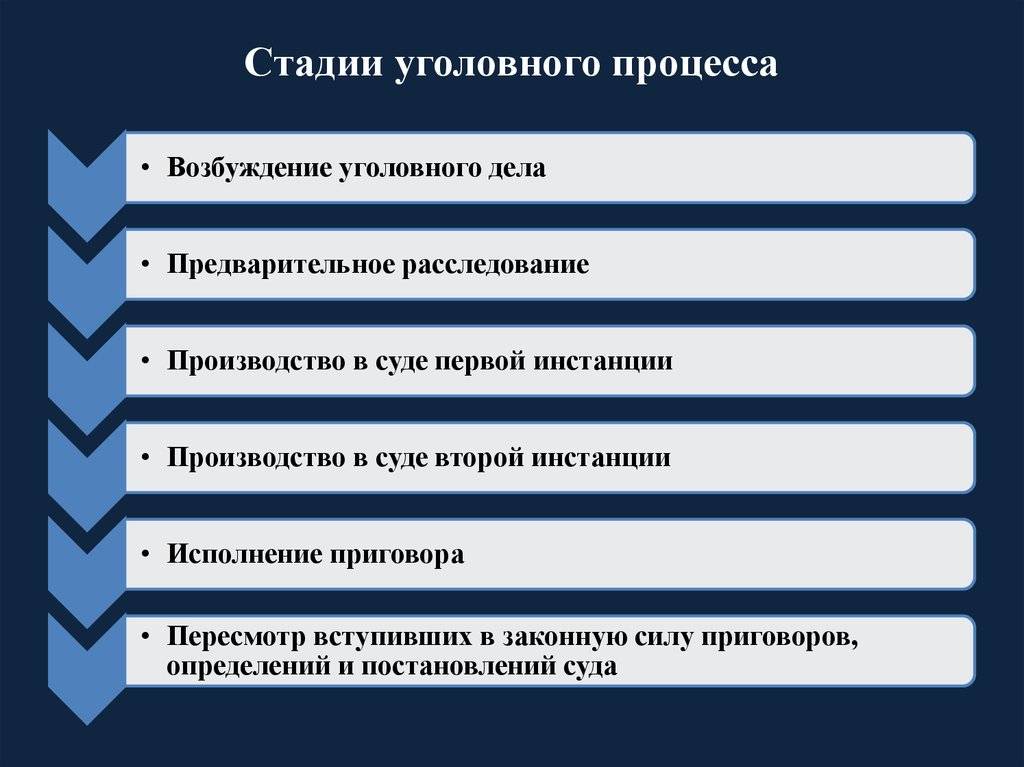 Стадии уголовного процесса

• Возбуждение уголовного дела

• Предварительное расследование

• Производство в суде первой инстанции

• Производство в суде второй инстанции

• Исполнение приговора

• Пересмотр вступивших в законную силу приговоров, определений и постановлений суда